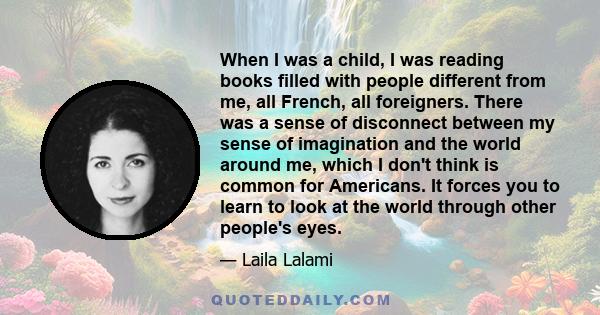 When I was a child, I was reading books filled with people different from me, all French, all foreigners. There was a sense of disconnect between my sense of imagination and the world around me, which I don't think is common for Americans. It forces you to learn to look at the world through other people's eyes.

— Laila Lalami

QUOTEDDAILY.COM